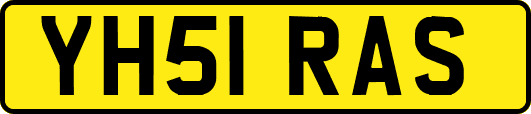 YH51 RAS